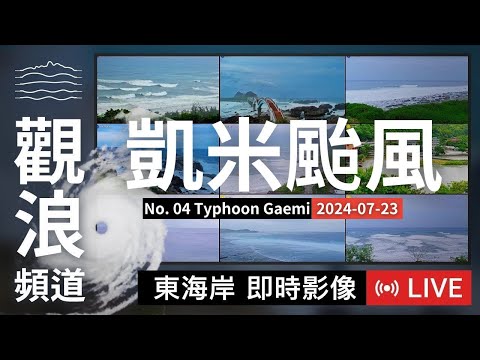 觀浪頻道

凱米颱風

No. 04 Typhoon Gaemi 2024-07-23

東海岸 即時影像 LIVE